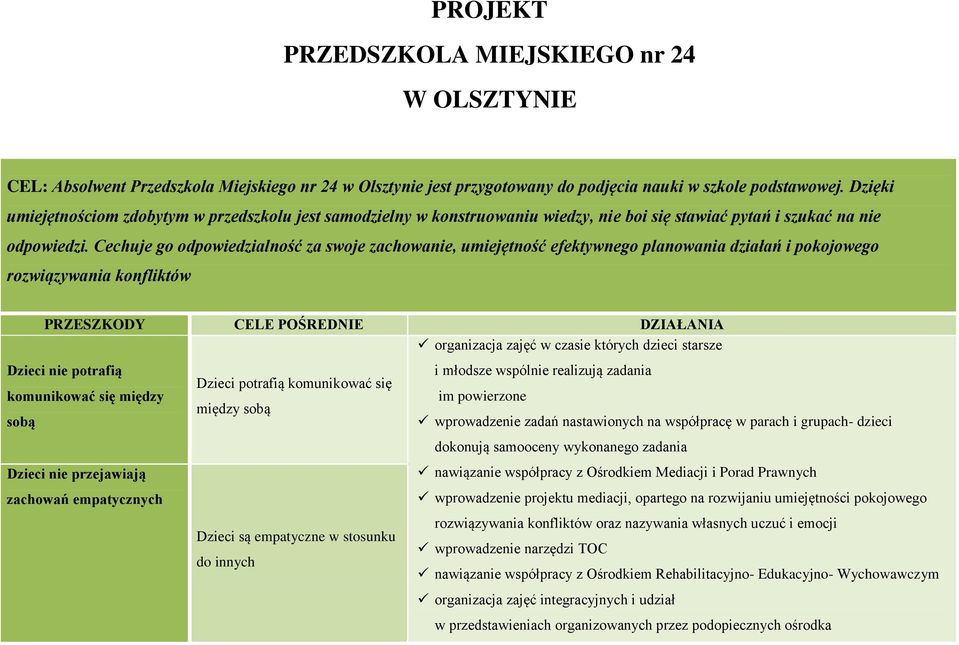 PROJEKT
PRZEDSZKOLA MIEJSKIEGO nr 24
W OLSZTYNIE

CEL: Absolwent Przedszkola Miejskiego nr 24 w Olsztynie jest przygotowany do podjęcia nauki w szkole podstawowej. Dzięki umiejętnościom zdobytym w przedszkolu jest samodzielny w konstruowaniu wiedzy, nie boi się stawiać pytań i szukać na nie odpowiedzi. Cechuje go odpowiedzialność za swoje zachowanie, umiejętność efektywnego planowania działań i pokojowego rozwiązywania konfliktów

| PRZESZKODY | CELE POŚREDNIE | DZIAŁANIA |
|---|---|---|
| Dzieci nie potrafią komunikować się między sobą | Dzieci potrafią komunikować się między sobą | ✓ organizacja zajęć w czasie których dzieci starsze i młodsze wspólnie realizują zadania im powierzone ✓ wprowadzenie zadań nastawionych na współpracę w parach i grupach- dzieci dokonują samooceny wykonanego zadania |
| Dzieci nie przejawiają zachowań empatycznych | Dzieci są empatyczne w stosunku do innych | ✓ nawiązanie współpracy z Ośrodkiem Mediacji i Porad Prawnych ✓ wprowadzenie projektu mediacji, opartego na rozwijaniu umiejętności pokojowego rozwiązywania konfliktów oraz nazywania własnych uczuć i emocji ✓ wprowadzenie narzędzi TOC ✓ nawiązanie współpracy z Ośrodkiem Rehabilitacyjno- Edukacyjno- Wychowawczym ✓ organizacja zajęć integracyjnych i udział w przedstawieniach organizowanych przez podopiecznych ośrodka |